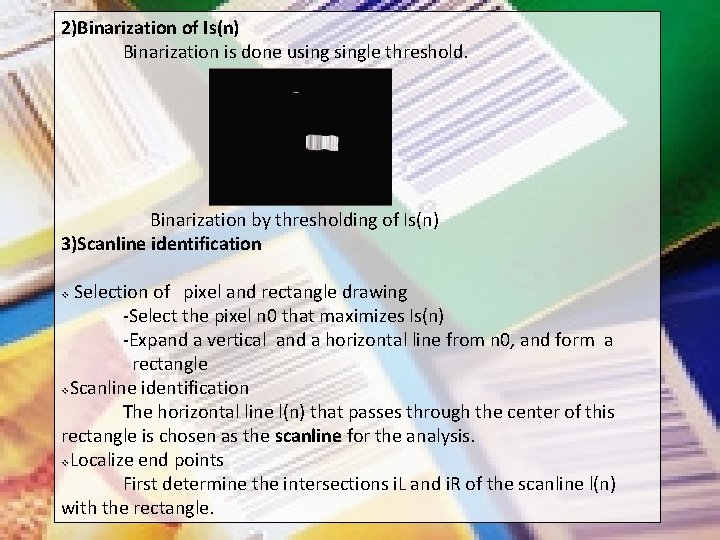 2)Binarization of Is(n)

Binarization is done using single threshold.

Binarization by thresholding of Is(n)

3)Scanline identification

❖ Selection of pixel and rectangle drawing

-Select the pixel n0 that maximizes Is(n)

-Expand a vertical and a horizontal line from n0, and form a rectangle

❖Scanline identification

The horizontal line l(n) that passes through the center of this rectangle is chosen as the scanline for the analysis.

❖Localize end points

First determine the intersections iL and iR of the scanline l(n) with the rectangle.